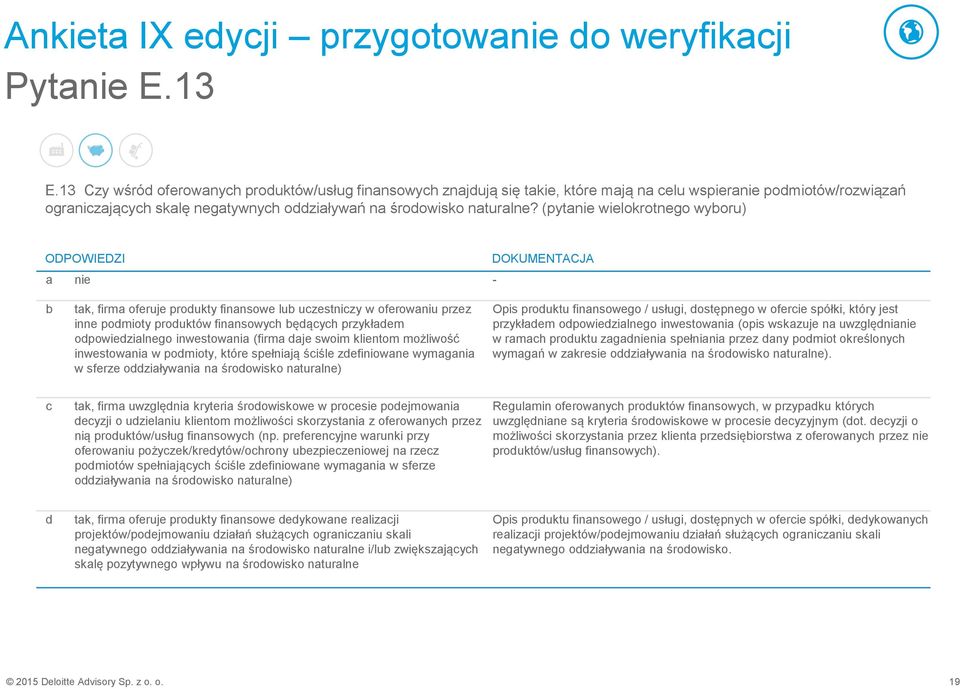 Ankieta IX edycji – przygotowanie do weryfikacji
Pytanie E.13

E.13 Czy wśród oferowanych produktów/usług finansowych znajdują się takie, które mają na celu wspieranie podmiotów/rozwiązań ograniczających skalę negatywnych oddziaływań na środowisko naturalne? (pytanie wielokrotnego wyboru)

| | ODPOWIEDZI | DOKUMENTACJA |
|---|---|---|
| a | nie | - |
| b | tak, firma oferuje produkty finansowe lub uczestniczy w oferowaniu przez inne podmioty produktów finansowych będących przykładem odpowiedzialnego inwestowania (firma daje swoim klientom możliwość inwestowania w podmioty, które spełniają ściśle zdefiniowane wymagania w sferze oddziaływania na środowisko naturalne) | Opis produktu finansowego / usługi, dostępnego w ofercie spółki, który jest przykładem odpowiedzialnego inwestowania (opis wskazuje na uwzględnianie w ramach produktu zagadnienia spełniania przez dany podmiot określonych wymagań w zakresie oddziaływania na środowisko naturalne). |
| c | tak, firma uwzględnia kryteria środowiskowe w procesie podejmowania decyzji o udzielaniu klientom możliwości skorzystania z oferowanych przez nią produktów/usług finansowych (np. preferencyjne warunki przy oferowaniu pożyczek/kredytów/ochrony ubezpieczeniowej na rzecz podmiotów spełniających ściśle zdefiniowane wymagania w sferze oddziaływania na środowisko naturalne) | Regulamin oferowanych produktów finansowych, w przypadku których uwzględniane są kryteria środowiskowe w procesie decyzyjnym (dot. decyzji o możliwości skorzystania przez klienta przedsiębiorstwa z oferowanych przez nie produktów/usług finansowych). |
| d | tak, firma oferuje produkty finansowe dedykowane realizacji projektów/podejmowaniu działań służących ograniczaniu skali negatywnego oddziaływania na środowisko naturalne i/lub zwiększających skalę pozytywnego wpływu na środowisko naturalne | Opis produktu finansowego / usługi, dostępnych w ofercie spółki, dedykowanych realizacji projektów/podejmowaniu działań służących ograniczaniu skali negatywnego oddziaływania na środowisko. |

© 2015 Deloitte Advisory Sp. z o. o.
19